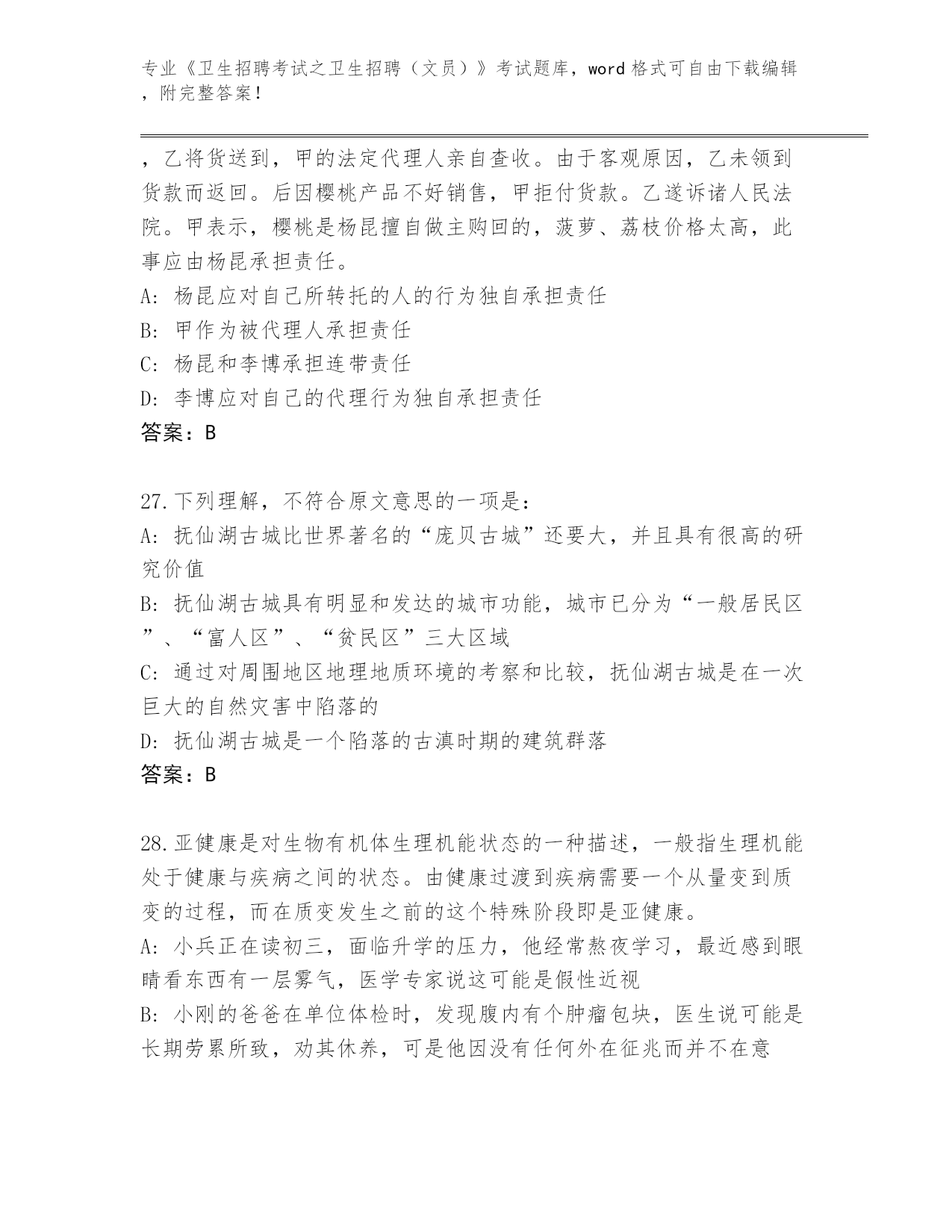 专业《卫生招聘考试之卫生招聘（文员）》考试题库，word格式可自由下载编辑，附完整答案！

，乙将货送到，甲的法定代理人亲自查收。由于客观原因，乙未领到货款而返回。后因樱桃产品不好销售，甲拒付货款。乙遂诉诸人民法院。甲表示，樱桃是杨昆擅自做主购回的，菠萝、荔枝价格太高，此事应由杨昆承担责任。
A：杨昆应对自己所转托的人的行为独自承担责任
B：甲作为被代理人承担责任
C：杨昆和李博承担连带责任
D：李博应对自己的代理行为独自承担责任
答案：B

27.下列理解，不符合原文意思的一项是：
A：抚仙湖古城比世界著名的“庞贝古城”还要大，并且具有很高的研究价值
B：抚仙湖古城具有明显和发达的城市功能，城市已分为“一般居民区”、“富人区”、“贫民区”三大区域
C：通过对周围地区地理地质环境的考察和比较，抚仙湖古城是在一次巨大的自然灾害中陷落的
D：抚仙湖古城是一个陷落的古滇时期的建筑群落
答案：B

28.亚健康是对生物有机体生理机能状态的一种描述，一般指生理机能处于健康与疾病之间的状态。由健康过渡到疾病需要一个从量变到质变的过程，而在质变发生之前的这个特殊阶段即是亚健康。
A：小兵正在读初三，面临升学的压力，他经常熬夜学习，最近感到眼睛看东西有一层雾气，医学专家说这可能是假性近视
B：小刚的爸爸在单位体检时，发现腹内有个肿瘤包块，医生说可能是长期劳累所致，劝其休养，可是他因没有任何外在征兆而并不在意